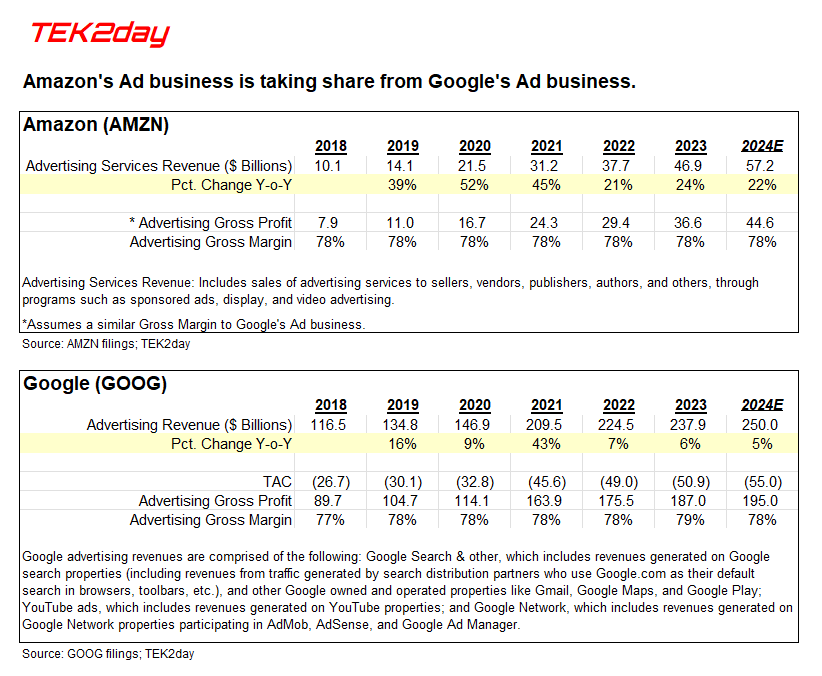 TEK2day

Amazon's Ad business is taking share from Google's Ad business.

Amazon (AMZN)

| | 2018 | 2019 | 2020 | 2021 | 2022 | 2023 | 2024E |
|---|---|---|---|---|---|---|---|
| Advertising Services Revenue ($ Billions) | 10.1 | 14.1 | 21.5 | 31.2 | 37.7 | 46.9 | 57.2 |
| Pct. Change Y-o-Y | | 39% | 52% | 45% | 21% | 24% | 22% |
| | | | | | | | |
| * Advertising Gross Profit | 7.9 | 11.0 | 16.7 | 24.3 | 29.4 | 36.6 | 44.6 |
| Advertising Gross Margin | 78% | 78% | 78% | 78% | 78% | 78% | 78% |

Advertising Services Revenue: Includes sales of advertising services to sellers, vendors, publishers, authors, and others, through programs such as sponsored ads, display, and video advertising.

*Assumes a similar Gross Margin to Google's Ad business.

Source: AMZN filings; TEK2day

Google (GOOG)

| | 2018 | 2019 | 2020 | 2021 | 2022 | 2023 | 2024E |
|---|---|---|---|---|---|---|---|
| Advertising Revenue ($ Billions) | 116.5 | 134.8 | 146.9 | 209.5 | 224.5 | 237.9 | 250.0 |
| Pct. Change Y-o-Y | | 16% | 9% | 43% | 7% | 6% | 5% |
| | | | | | | | |
| TAC | (26.7) | (30.1) | (32.8) | (45.6) | (49.0) | (50.9) | (55.0) |
| Advertising Gross Profit | 89.7 | 104.7 | 114.1 | 163.9 | 175.5 | 187.0 | 195.0 |
| Advertising Gross Margin | 77% | 78% | 78% | 78% | 78% | 79% | 78% |

Google advertising revenues are comprised of the following: Google Search & other, which includes revenues generated on Google search properties (including revenues from traffic generated by search distribution partners who use Google.com as their default search in browsers, toolbars, etc.), and other Google owned and operated properties like Gmail, Google Maps, and Google Play; YouTube ads, which includes revenues generated on YouTube properties; and Google Network, which includes revenues generated on Google Network properties participating in AdMob, AdSense, and Google Ad Manager.

Source: GOOG filings; TEK2day